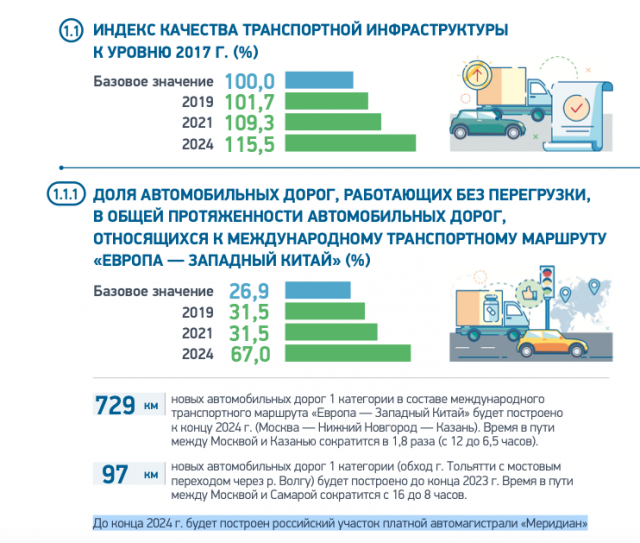 1.1 ИНДЕКС КАЧЕСТВА ТРАНСПОРТНОЙ ИНФРАСТРУКТУРЫ К УРОВНЮ 2017 Г. (%)

Базовое значение 100,0
2019 101,7
2021 109,3
2024 115,5

1.1.1 ДОЛЯ АВТОМОБИЛЬНЫХ ДОРОГ, РАБОТАЮЩИХ БЕЗ ПЕРЕГРУЗКИ, В ОБЩЕЙ ПРОТЯЖЕННОСТИ АВТОМОБИЛЬНЫХ ДОРОГ, ОТНОСЯЩИХСЯ К МЕЖДУНАРОДНОМУ ТРАНСПОРТНОМУ МАРШРУТУ «ЕВРОПА — ЗАПАДНЫЙ КИТАЙ» (%)

Базовое значение 26,9
2019 31,5
2021 31,5
2024 67,0

729 км новых автомобильных дорог 1 категории в составе международного транспортного маршрута «Европа — Западный Китай» будет построено к концу 2024 г. (Москва — Нижний Новгород — Казань). Время в пути между Москвой и Казанью сократится в 1,8 раза (с 12 до 6,5 часов).

97 км новых автомобильных дорог 1 категории (обход г. Тольятти с мостовым переходом через р. Волгу) будет построено до конца 2023 г. Время в пути между Москвой и Самарой сократится с 16 до 8 часов.

До конца 2024 г. будет построен российский участок платной автомагистрали «Меридиан»